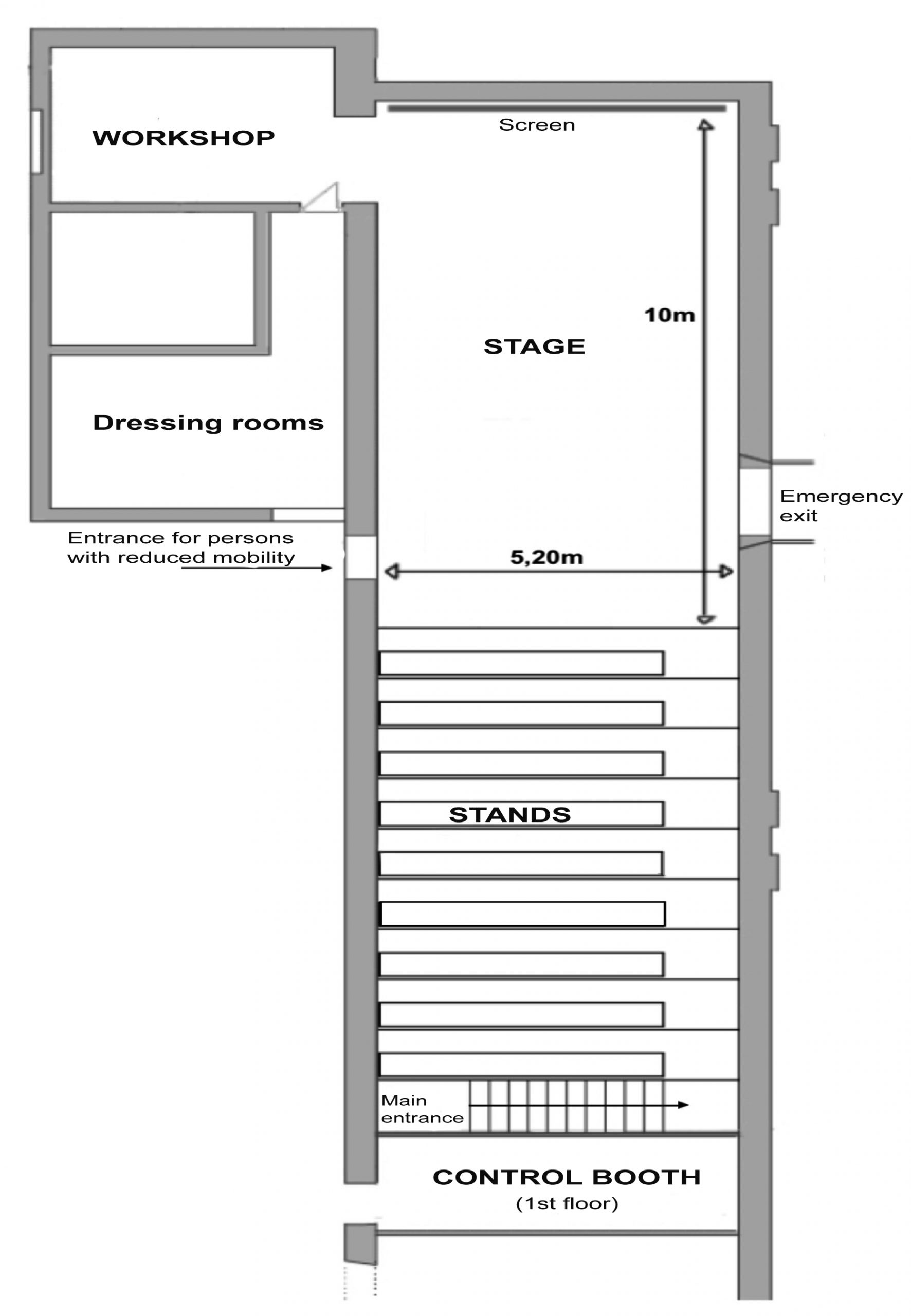 WORKSHOP

Screen

10m

STAGE

Dressing rooms

Emergency exit

Entrance for persons with reduced mobility

5,20m

STANDS

Main entrance

CONTROL BOOTH
(1st floor)